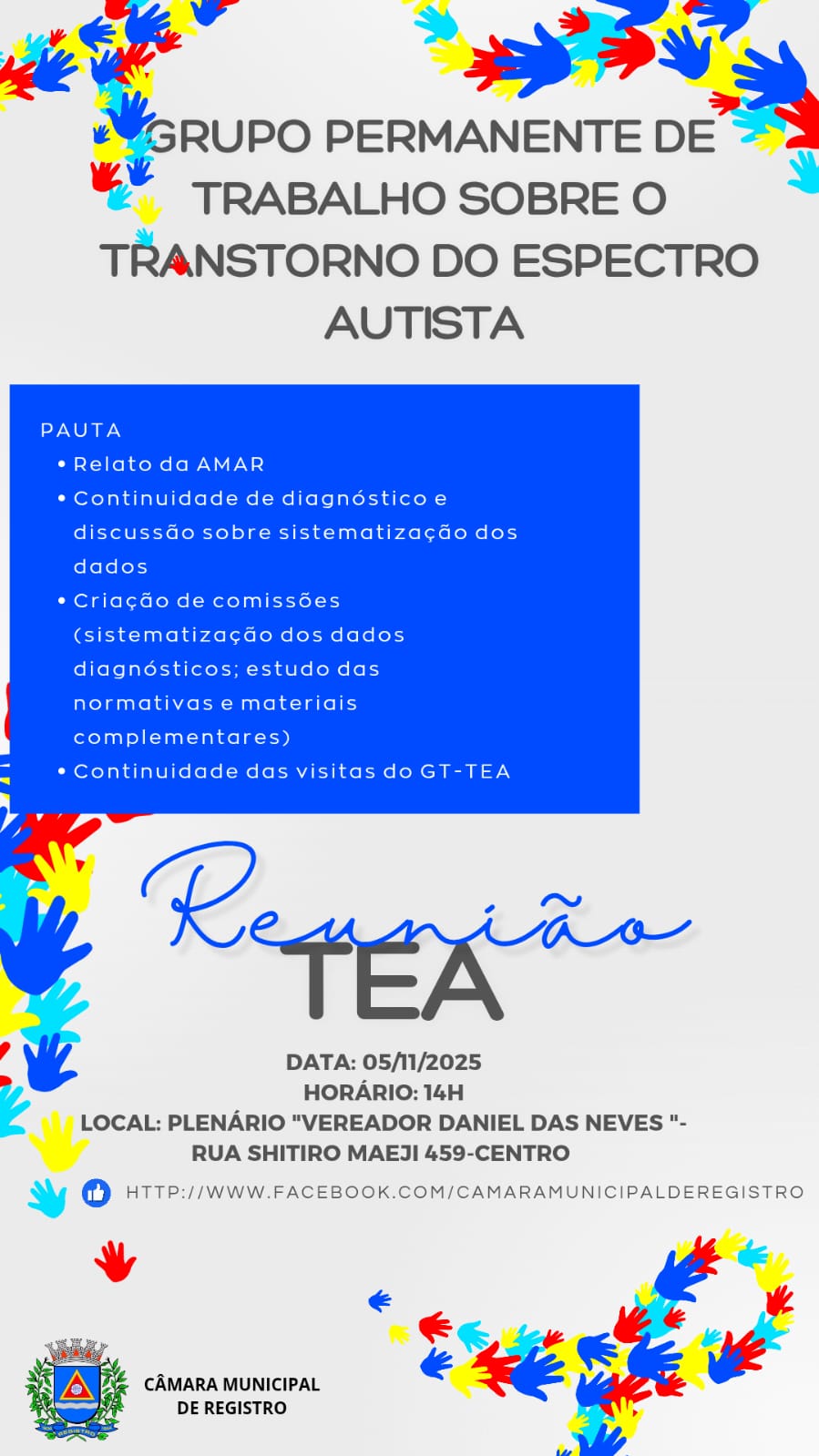 GRUPO PERMANENTE DE TRABALHO SOBRE O TRANSTORNO DO ESPECTRO AUTISTA

PAUTA
• Relato da AMAR
• Continuidade de diagnóstico e discussão sobre sistematização dos dados
• Criação de comissões (sistematização dos dados diagnósticos; estudo das normativas e materiais complementares)
• Continuidade das visitas do GT-TEA

Reunião
TEA

DATA: 05/11/2025
HORÁRIO: 14H
LOCAL: PLENÁRIO "VEREADOR DANIEL DAS NEVES "- RUA SHITIRO MAEJI 459-CENTRO

HTTP://WWW.FACEBOOK.COM/CAMARAMUNICIPALDEREGISTRO

REGISTRO

CÂMARA MUNICIPAL DE REGISTRO